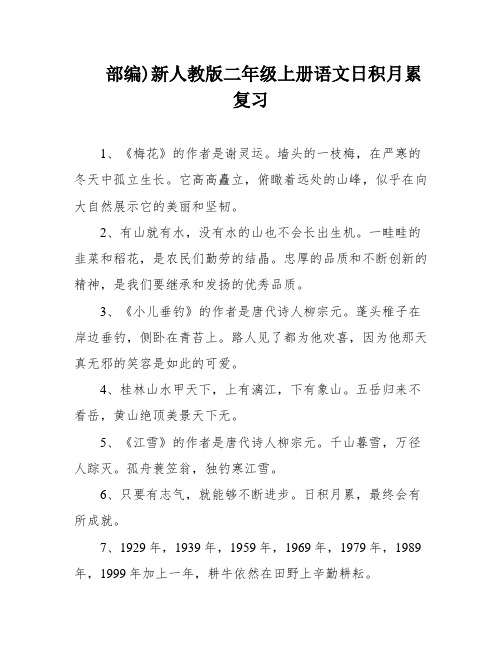 部编)新人教版二年级上册语文日积月累复习

1、《梅花》的作者是谢灵运。墙头的一枝梅，在严寒的冬天中孤立生长。它高高矗立，俯瞰着远处的山峰，似乎在向大自然展示它的美丽和坚韧。

2、有山就有水，没有水的山也不会长出生机。一畦畦的韭菜和稻花，是农民们勤劳的结晶。忠厚的品质和不断创新的精神，是我们要继承和发扬的优秀品质。

3、《小儿垂钓》的作者是唐代诗人柳宗元。蓬头稚子在岸边垂钓，侧卧在青苔上。路人见了都为他欢喜，因为他那天真无邪的笑容是如此的可爱。

4、桂林山水甲天下，上有漓江，下有象山。五岳归来不看岳，黄山绝顶美景天下无。

5、《江雪》的作者是唐代诗人柳宗元。千山暮雪，万径人踪灭。孤舟蓑笠翁，独钓寒江雪。

6、只要有志气，就能够不断进步。日积月累，最终会有所成就。

7、1929年，1939年，1959年，1969年，1979年，1989年，1999年加上一年，耕牛依然在田野上辛勤耕耘。